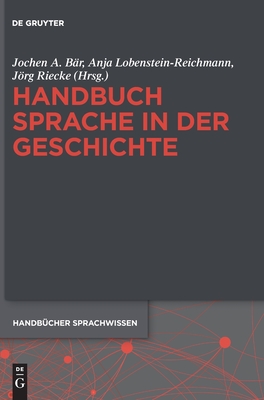 DE GRUYTER

Jochen A. Bär, Anja Lobenstein-Reichmann, Jörg Riecke (Hrsg.)

HANDBUCH SPRACHE IN DER GESCHICHTE

HANDBÜCHER SPRACHWISSEN

DE G